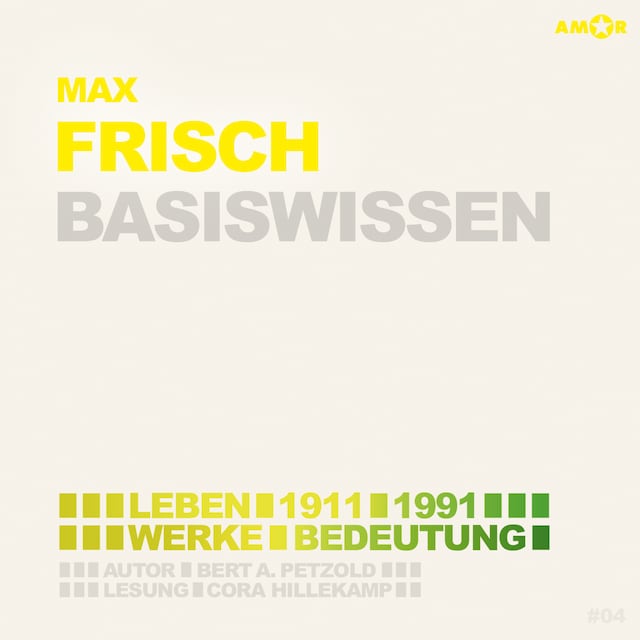 AMOR

MAX
FRISCH
BASISWISSEN

LEBEN 1911 1991
WERKE BEDEUTUNG
AUTOR BERT A. PETZOLD
LESUNG CORA HILLEKAMP

#04